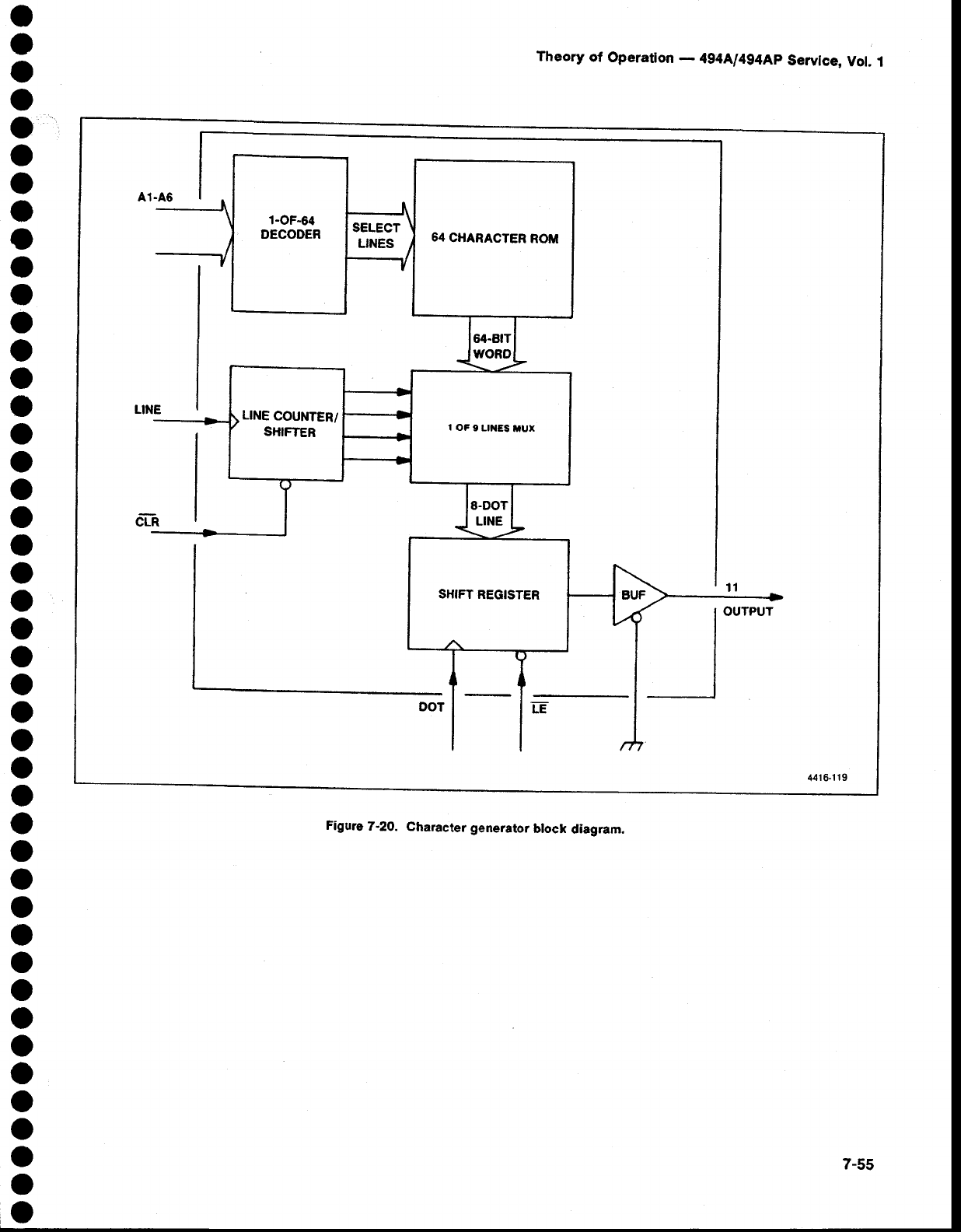 Theory of Operation — 494A/494AP Service, Vol. 1

A1-A6

1-OF-64 DECODER

SELECT LINES

64 CHARACTER ROM

64-BIT WORD

LINE

LINE COUNTER/ SHIFTER

1 OF 9 LINES MUX

$\overline{CLR}$

8-DOT LINE

SHIFT REGISTER

BUF

11

OUTPUT

DOT

$\overline{LE}$

4416-119

Figure 7-20. Character generator block diagram.

7-55